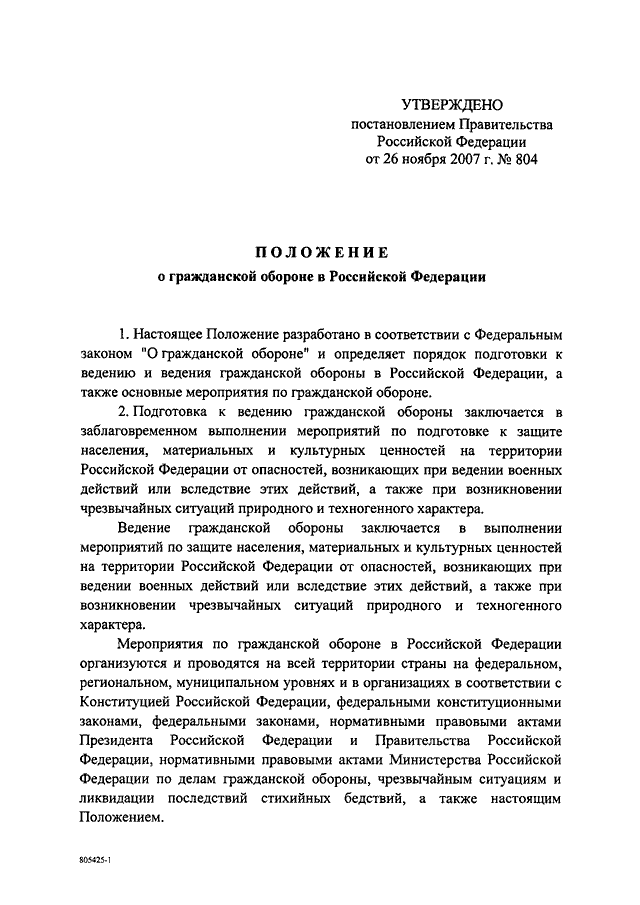 УТВЕРЖДЕНО
постановлением Правительства
Российской Федерации
от 26 ноября 2007 г. № 804

ПОЛОЖЕНИЕ
о гражданской обороне в Российской Федерации

1. Настоящее Положение разработано в соответствии с Федеральным законом "О гражданской обороне" и определяет порядок подготовки к ведению и ведения гражданской обороны в Российской Федерации, а также основные мероприятия по гражданской обороне.

2. Подготовка к ведению гражданской обороны заключается в заблаговременном выполнении мероприятий по подготовке к защите населения, материальных и культурных ценностей на территории Российской Федерации от опасностей, возникающих при ведении военных действий или вследствие этих действий, а также при возникновении чрезвычайных ситуаций природного и техногенного характера.

Ведение гражданской обороны заключается в выполнении мероприятий по защите населения, материальных и культурных ценностей на территории Российской Федерации от опасностей, возникающих при ведении военных действий или вследствие этих действий, а также при возникновении чрезвычайных ситуаций природного и техногенного характера.

Мероприятия по гражданской обороне в Российской Федерации организуются и проводятся на всей территории страны на федеральном, региональном, муниципальном уровнях и в организациях в соответствии с Конституцией Российской Федерации, федеральными конституционными законами, федеральными законами, нормативными правовыми актами Президента Российской Федерации и Правительства Российской Федерации, нормативными правовыми актами Министерства Российской Федерации по делам гражданской обороны, чрезвычайным ситуациям и ликвидации последствий стихийных бедствий, а также настоящим Положением.

805425-1